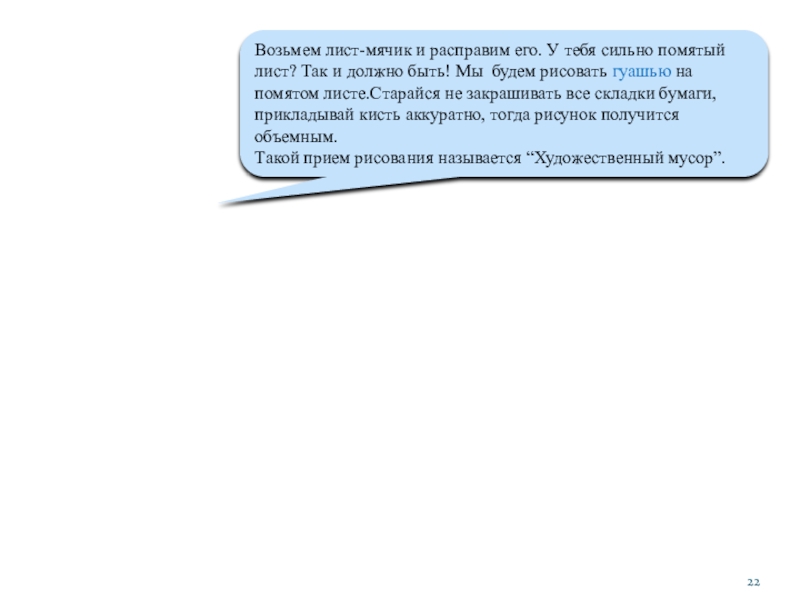 Возьмем лист-мячик и расправим его. У тебя сильно помятый лист? Так и должно быть! Мы будем рисовать гуашью на помятом листе.Старайся не закрашивать все складки бумаги, прикладывай кисть аккуратно, тогда рисунок получится объемным.

Такой прием рисования называется "Художественный мусор".

22